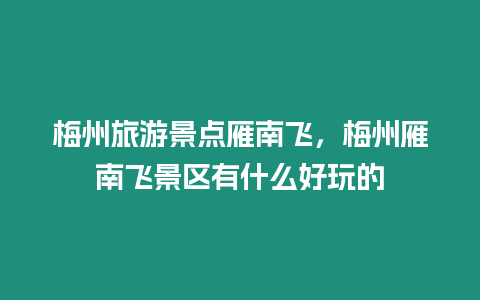 梅州旅游景点雁南飞，梅州雁南飞景区有什么好玩的